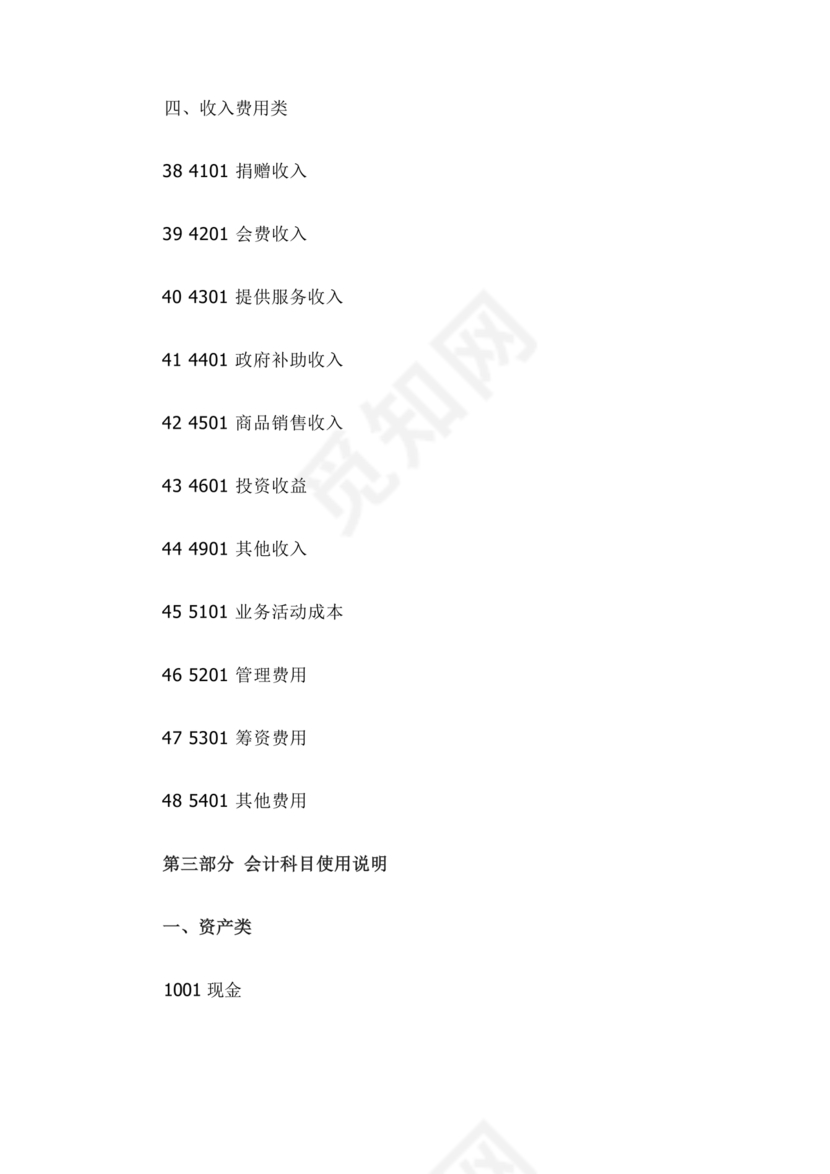 四、收入费用类

38 4101 捐赠收入

39 4201 会费收入

40 4301 提供服务收入

41 4401 政府补助收入

42 4501 商品销售收入

43 4601 投资收益

44 4901 其他收入

45 5101 业务活动成本

46 5201 管理费用

47 5301 筹资费用

48 5401 其他费用

第三部分 会计科目使用说明

一、资产类

1001 现金

觅知网